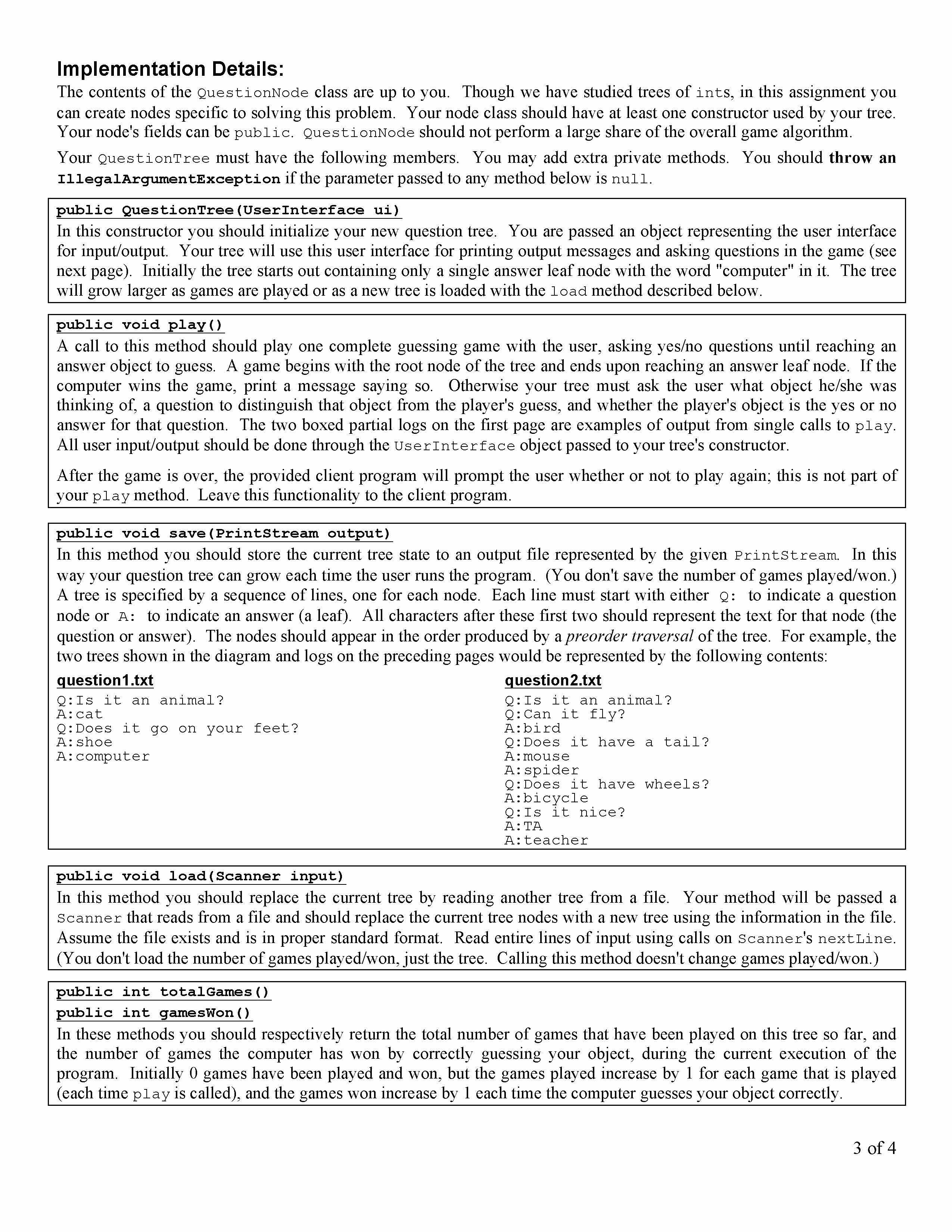 Implementation Details:

The contents of the QuestionNode class are up to you. Though we have studied trees of ints, in this assignment you can create nodes specific to solving this problem. Your node class should have at least one constructor used by your tree. Your node's fields can be public. QuestionNode should not perform a large share of the overall game algorithm.

Your QuestionTree must have the following members. You may add extra private methods. You should throw an IllegalArgumentException if the parameter passed to any method below is null.

public QuestionTree(UserInterface ui)

In this constructor you should initialize your new question tree. You are passed an object representing the user interface for input/output. Your tree will use this user interface for printing output messages and asking questions in the game (see next page). Initially the tree starts out containing only a single answer leaf node with the word "computer" in it. The tree will grow larger as games are played or as a new tree is loaded with the load method described below.

public void play()

A call to this method should play one complete guessing game with the user, asking yes/no questions until reaching an answer object to guess. A game begins with the root node of the tree and ends upon reaching an answer leaf node. If the computer wins the game, print a message saying so. Otherwise your tree must ask the user what object he/she was thinking of, a question to distinguish that object from the player's guess, and whether the player's object is the yes or no answer for that question. The two boxed partial logs on the first page are examples of output from single calls to play. All user input/output should be done through the UserInterface object passed to your tree's constructor.

After the game is over, the provided client program will prompt the user whether or not to play again; this is not part of your play method. Leave this functionality to the client program.

public void save(PrintStream output)

In this method you should store the current tree state to an output file represented by the given PrintStream. In this way your question tree can grow each time the user runs the program. (You don't save the number of games played/won.) A tree is specified by a sequence of lines, one for each node. Each line must start with either Q: to indicate a question node or A: to indicate an answer (a leaf). All characters after these first two should represent the text for that node (the question or answer). The nodes should appear in the order produced by a preorder traversal of the tree. For example, the two trees shown in the diagram and logs on the preceding pages would be represented by the following contents:

question1.txt

Q:Is it an animal?
A:cat
Q:Does it go on your feet?
A:shoe
A:computer

question2.txt

Q:Is it an animal?
Q:Can it fly?
A:bird
Q:Does it have a tail?
A:mouse
A:spider
Q:Does it have wheels?
A:bicycle
Q:Is it nice?
A:TA
A:teacher

public void load(Scanner input)

In this method you should replace the current tree by reading another tree from a file. Your method will be passed a Scanner that reads from a file and should replace the current tree nodes with a new tree using the information in the file. Assume the file exists and is in proper standard format. Read entire lines of input using calls on Scanner's nextLine. (You don't load the number of games played/won, just the tree. Calling this method doesn't change games played/won.)

public int totalGames()
public int gamesWon()

In these methods you should respectively return the total number of games that have been played on this tree so far, and the number of games the computer has won by correctly guessing your object, during the current execution of the program. Initially 0 games have been played and won, but the games played increase by 1 for each game that is played (each time play is called), and the games won increase by 1 each time the computer guesses your object correctly.

3 of 4